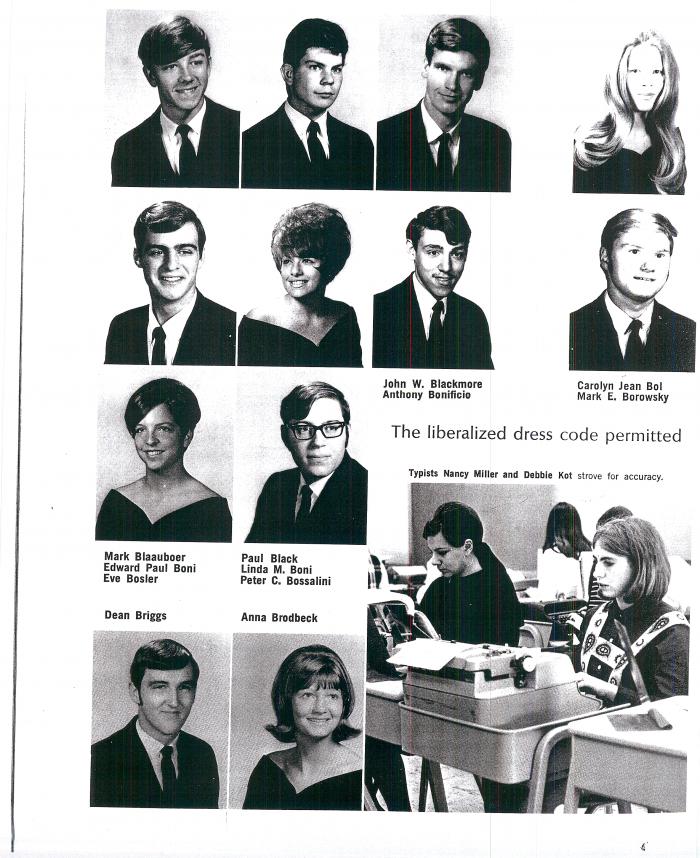 John W. Blackmore
Anthony Bonificio

Carolyn Jean Bol
Mark E. Borowsky

The liberalized dress code permitted

Typists Nancy Miller and Debbie Kot strove for accuracy.

Mark Blaauboer
Edward Paul Boni
Eve Bosler

Paul Black
Linda M. Boni
Peter C. Bossalini

Dean Briggs

Anna Brodbeck

4